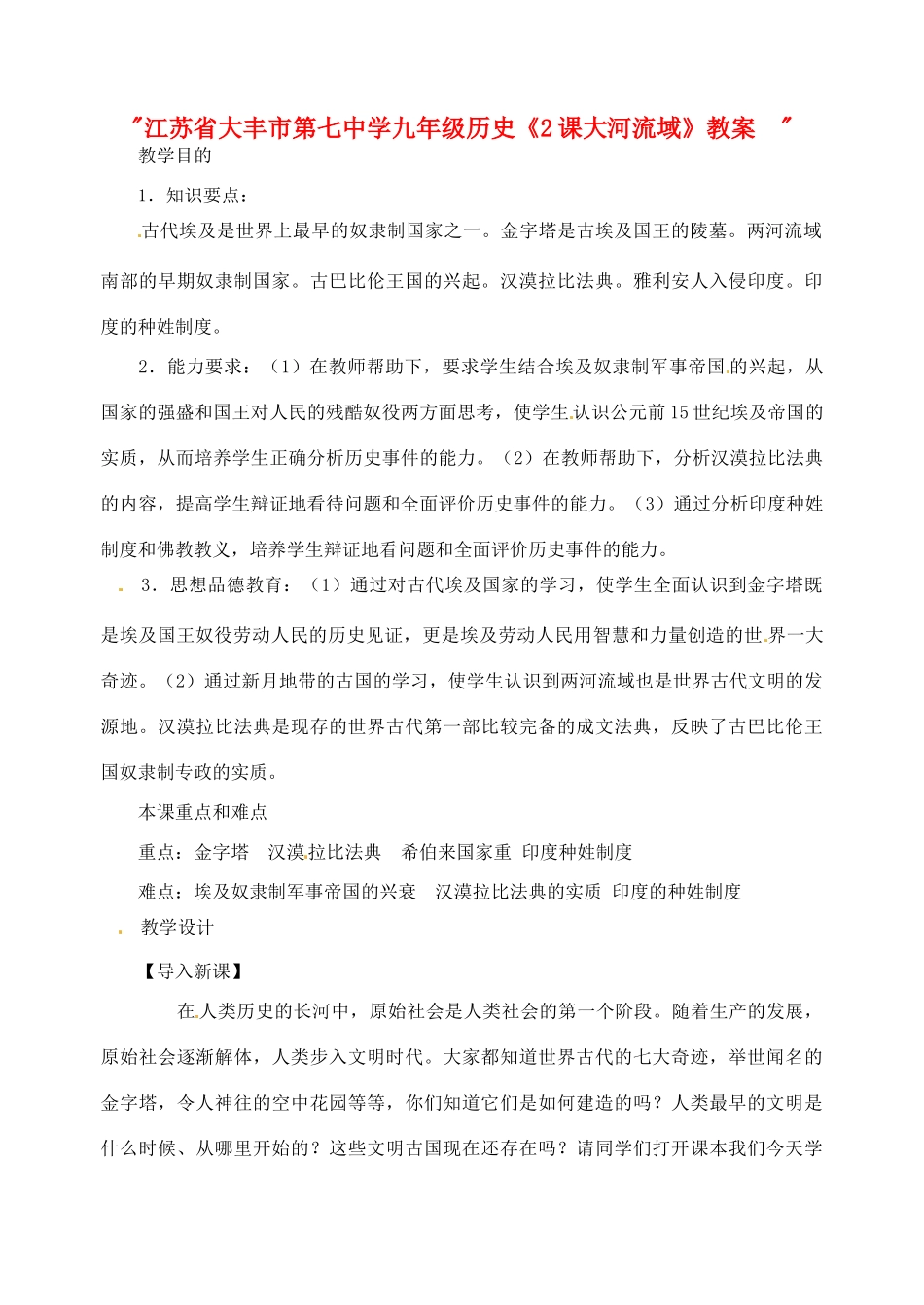 "江苏省大丰市第七中学九年级历史《2课大河流域》教案 "

教学目的

1．知识要点：

古代埃及是世界上最早的奴隶制国家之一。金字塔是古埃及国王的陵墓。两河流域南部的早期奴隶制国家。古巴比伦王国的兴起。汉漠拉比法典。雅利安人入侵印度。印度的种姓制度。

2．能力要求：（1）在教师帮助下，要求学生结合埃及奴隶制军事帝国的兴起，从国家的强盛和国王对人民的残酷奴役两方面思考，使学生认识公元前15世纪埃及帝国的实质，从而培养学生正确分析历史事件的能力。（2）在教师帮助下，分析汉漠拉比法典的内容，提高学生辩证地看待问题和全面评价历史事件的能力。（3）通过分析印度种姓制度和佛教教义，培养学生辩证地看问题和全面评价历史事件的能力。

3．思想品德教育：（1）通过对古代埃及国家的学习，使学生全面认识到金字塔既是埃及国王奴役劳动人民的历史见证，更是埃及劳动人民用智慧和力量创造的世界一大奇迹。（2）通过新月地带的古国的学习，使学生认识到两河流域也是世界古代文明的发源地。汉漠拉比法典是现存的世界古代第一部比较完备的成文法典，反映了古巴比伦王国奴隶制专政的实质。

本课重点和难点

重点：金字塔　汉漠拉比法典　希伯来国家重　印度种姓制度

难点：埃及奴隶制军事帝国的兴衰　汉漠拉比法典的实质　印度的种姓制度

教学设计

【导入新课】

在人类历史的长河中，原始社会是人类社会的第一个阶段。随着生产的发展，原始社会逐渐解体，人类步入文明时代。大家都知道世界古代的七大奇迹，举世闻名的金字塔，令人神往的空中花园等等，你们知道它们是如何建造的吗？人类最早的文明是什么时候、从哪里开始的？这些文明古国现在还存在吗？请同学们打开课本我们今天学